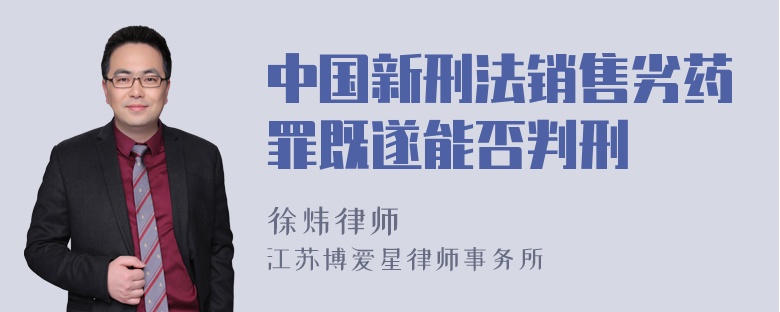 中国新刑法销售劣药罪既遂能否判刑

徐炜律师

江苏博爱星律师事务所